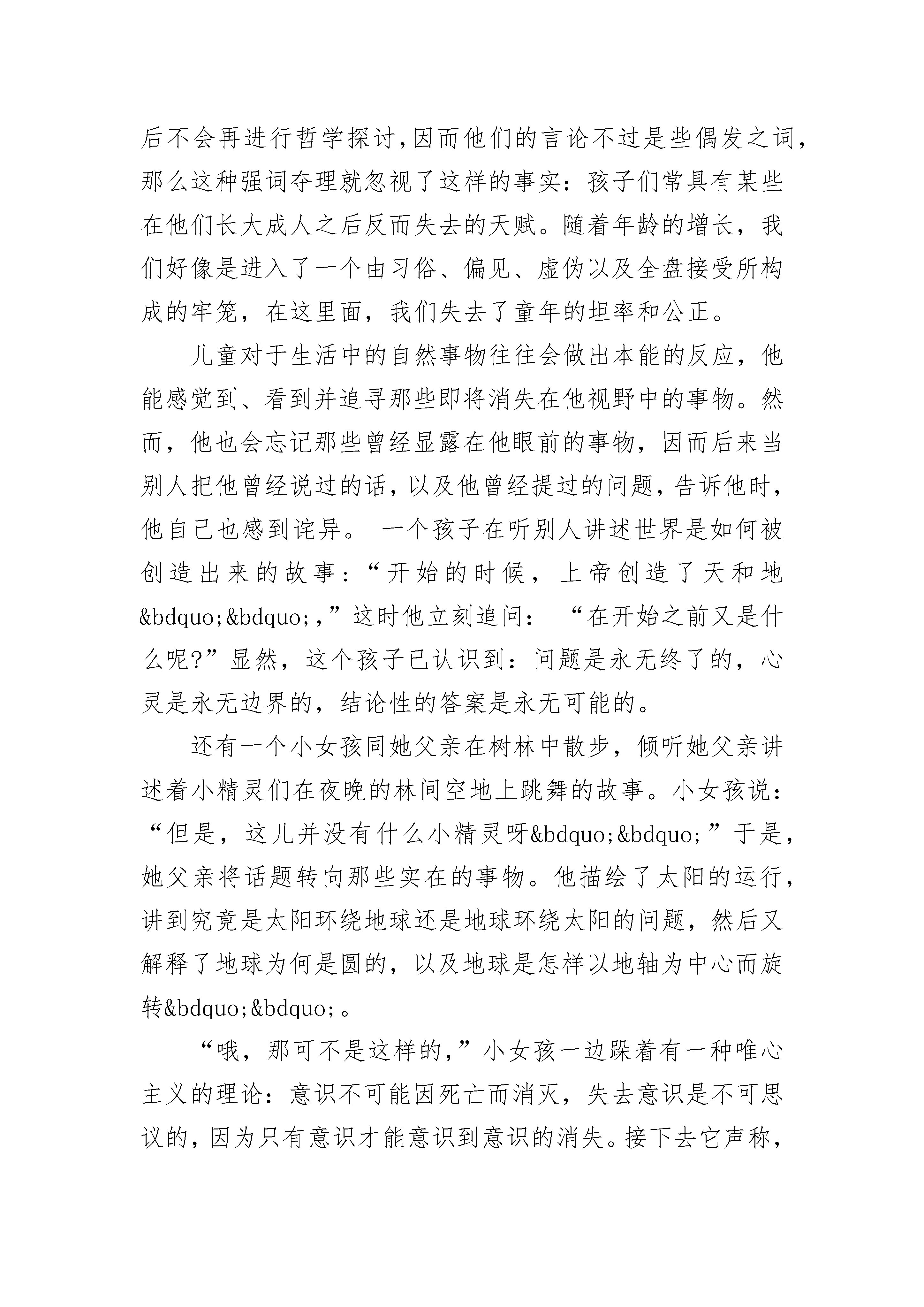 后不会再进行哲学探讨,因而他们的言论不过是些偶发之词,那么这种强词夺理就忽视了这样的事实：孩子们常具有某些在他们长大成人之后反而失去的天赋。随着年龄的增长，我们好像是进入了一个由习俗、偏见、虚伪以及全盘接受所构成的牢笼，在这里面，我们失去了童年的坦率和公正。

儿童对于生活中的自然事物往往会做出本能的反应，他能感觉到、看到并追寻那些即将消失在他视野中的事物。然而，他也会忘记那些曾经显露在他眼前的事物，因而后来当别人把他曾经说过的话，以及他曾经提过的问题，告诉他时，他自己也感到诧异。 一个孩子在听别人讲述世界是如何被创造出来的故事：“开始的时候，上帝创造了天和地&bdquo;&bdquo;,”这时他立刻追问： “在开始之前又是什么呢?”显然，这个孩子已认识到：问题是永无终了的，心灵是永无边界的，结论性的答案是永无可能的。

还有一个小女孩同她父亲在树林中散步，倾听她父亲讲述着小精灵们在夜晚的林间空地上跳舞的故事。小女孩说：“但是，这儿并没有什么小精灵呀&bdquo;&bdquo;”于是，她父亲将话题转向那些实在的事物。他描绘了太阳的运行，讲到究竟是太阳环绕地球还是地球环绕太阳的问题，然后又解释了地球为何是圆的，以及地球是怎样以地轴为中心而旋转&bdquo;&bdquo;。

“哦，那可不是这样的,”小女孩一边跺着有一种唯心主义的理论：意识不可能因死亡而消灭，失去意识是不可思议的，因为只有意识才能意识到意识的消失。接下去它声称，